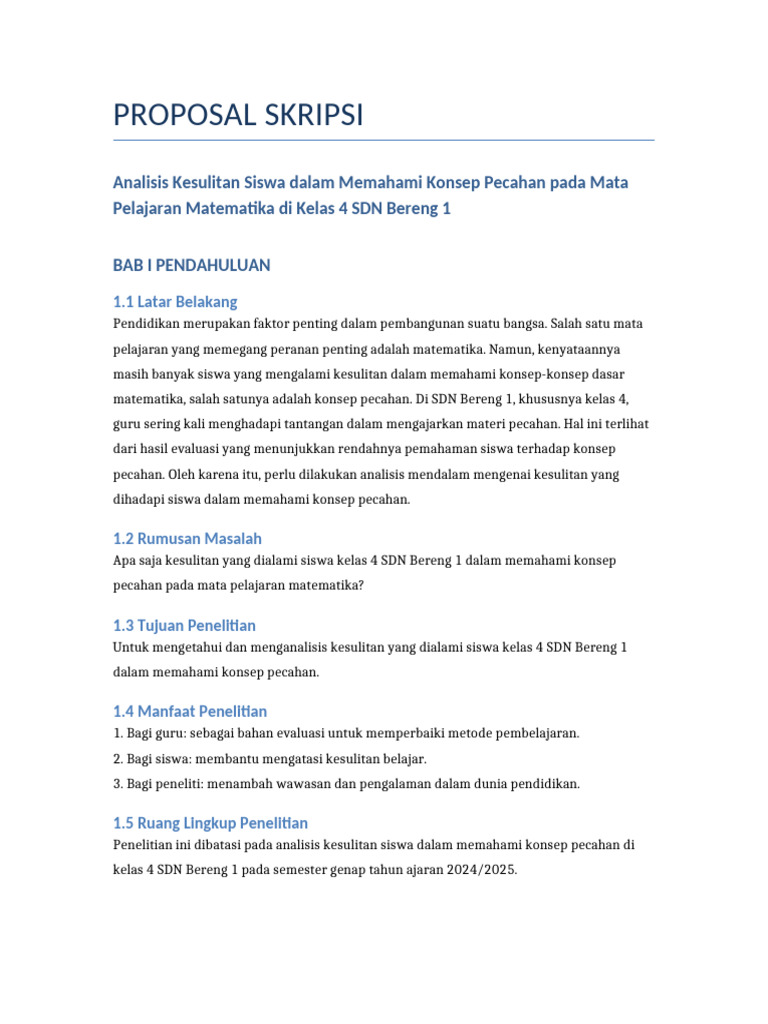 PROPOSAL SKRIPSI

Analisis Kesulitan Siswa dalam Memahami Konsep Pecahan pada Mata Pelajaran Matematika di Kelas 4 SDN Bereng 1

BAB I PENDAHULUAN

1.1 Latar Belakang

Pendidikan merupakan faktor penting dalam pembangunan suatu bangsa. Salah satu mata pelajaran yang memegang peranan penting adalah matematika. Namun, kenyataannya masih banyak siswa yang mengalami kesulitan dalam memahami konsep-konsep dasar matematika, salah satunya adalah konsep pecahan. Di SDN Bereng 1, khususnya kelas 4, guru sering kali menghadapi tantangan dalam mengajarkan materi pecahan. Hal ini terlihat dari hasil evaluasi yang menunjukkan rendahnya pemahaman siswa terhadap konsep pecahan. Oleh karena itu, perlu dilakukan analisis mendalam mengenai kesulitan yang dihadapi siswa dalam memahami konsep pecahan.

1.2 Rumusan Masalah

Apa saja kesulitan yang dialami siswa kelas 4 SDN Bereng 1 dalam memahami konsep pecahan pada mata pelajaran matematika?

1.3 Tujuan Penelitian

Untuk mengetahui dan menganalisis kesulitan yang dialami siswa kelas 4 SDN Bereng 1 dalam memahami konsep pecahan.

1.4 Manfaat Penelitian

1. Bagi guru: sebagai bahan evaluasi untuk memperbaiki metode pembelajaran.

2. Bagi siswa: membantu mengatasi kesulitan belajar.

3. Bagi peneliti: menambah wawasan dan pengalaman dalam dunia pendidikan.

1.5 Ruang Lingkup Penelitian

Penelitian ini dibatasi pada analisis kesulitan siswa dalam memahami konsep pecahan di kelas 4 SDN Bereng 1 pada semester genap tahun ajaran 2024/2025.